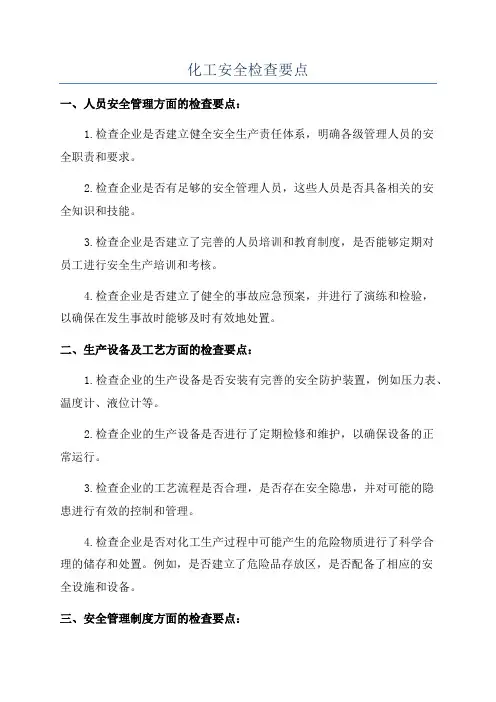 化工安全检查要点

一、人员安全管理方面的检查要点：

1.检查企业是否建立健全安全生产责任体系，明确各级管理人员的安全职责和要求。

2.检查企业是否有足够的安全管理人员，这些人员是否具备相关的安全知识和技能。

3.检查企业是否建立了完善的人员培训和教育制度，是否能够定期对员工进行安全生产培训和考核。

4.检查企业是否建立了健全的事故应急预案，并进行了演练和检验，以确保在发生事故时能够及时有效地处置。

二、生产设备及工艺方面的检查要点：

1.检查企业的生产设备是否安装有完善的安全防护装置，例如压力表、温度计、液位计等。

2.检查企业的生产设备是否进行了定期检修和维护，以确保设备的正常运行。

3.检查企业的工艺流程是否合理，是否存在安全隐患，并对可能的隐患进行有效的控制和管理。

4.检查企业是否对化工生产过程中可能产生的危险物质进行了科学合理的储存和处置。例如，是否建立了危险品存放区，是否配备了相应的安全设施和设备。

三、安全管理制度方面的检查要点：